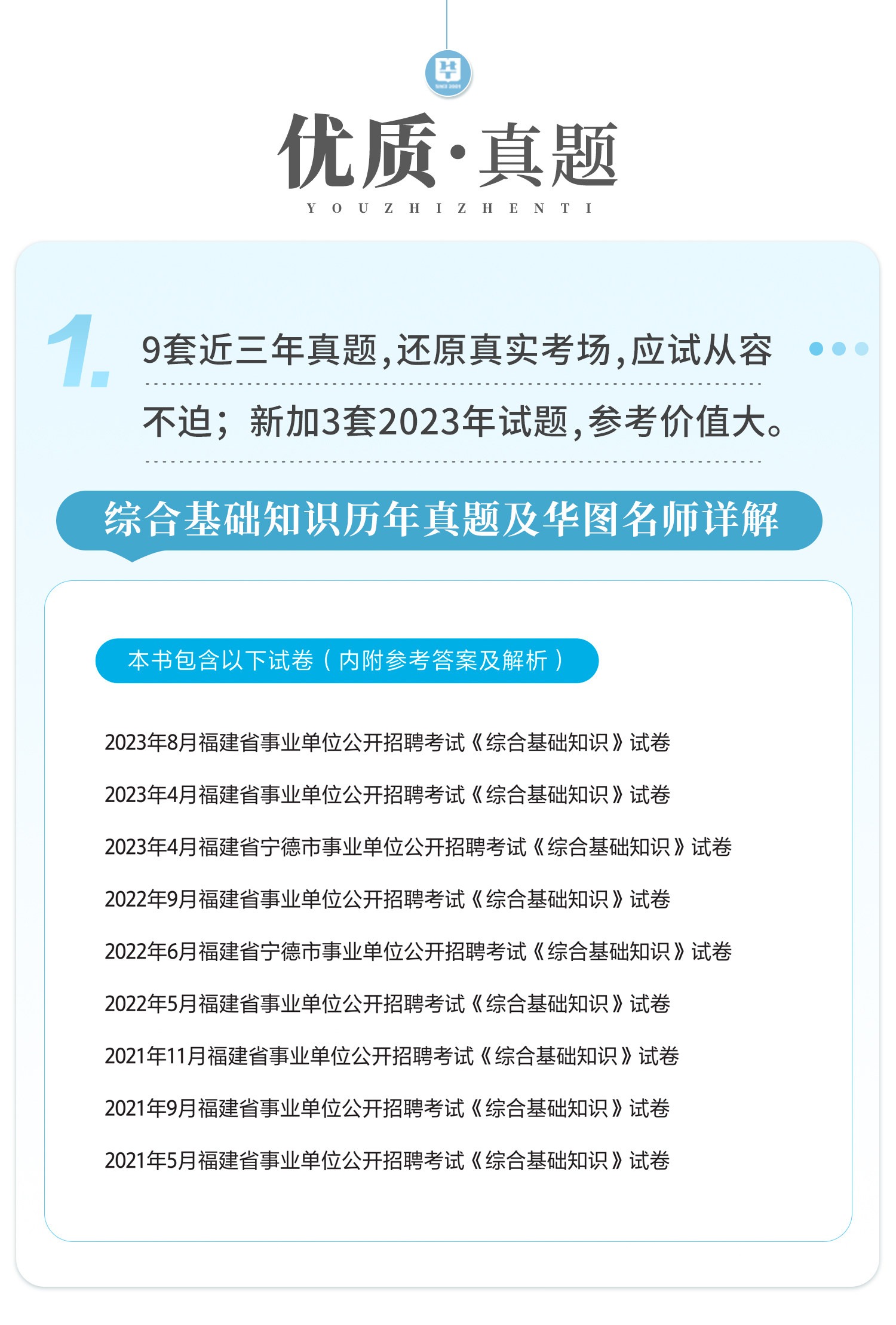 优质·真题
YOUZHIZHENTI

1.

9套近三年真题，还原真实考场，应试从容不迫；新加3套2023年试题，参考价值大。

综合基础知识历年真题及华图名师详解

本书包含以下试卷（内附参考答案及解析）

2023年8月福建省事业单位公开招聘考试《综合基础知识》试卷

2023年4月福建省事业单位公开招聘考试《综合基础知识》试卷

2023年4月福建省宁德市事业单位公开招聘考试《综合基础知识》试卷

2022年9月福建省事业单位公开招聘考试《综合基础知识》试卷

2022年6月福建省宁德市事业单位公开招聘考试《综合基础知识》试卷

2022年5月福建省事业单位公开招聘考试《综合基础知识》试卷

2021年11月福建省事业单位公开招聘考试《综合基础知识》试卷

2021年9月福建省事业单位公开招聘考试《综合基础知识》试卷

2021年5月福建省事业单位公开招聘考试《综合基础知识》试卷